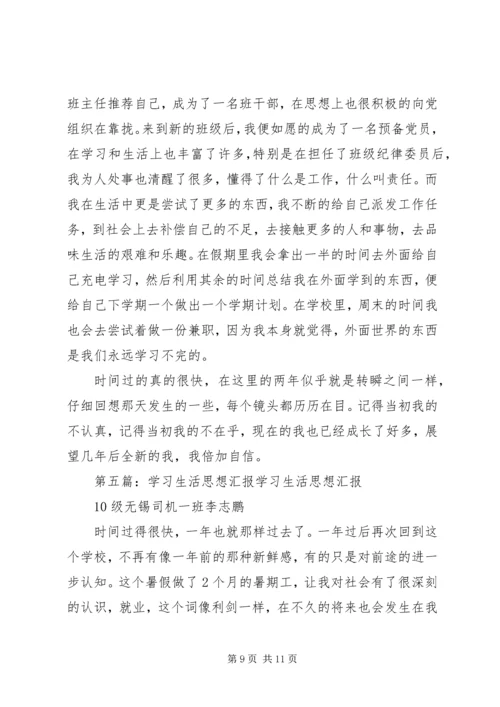 班主任推荐自己，成为了一名班干部，在思想上也很积极的向党组织在靠拢。来到新的班级后，我便如愿的成为了一名预备党员，在学习和生活上也丰富了许多，特别是在担任了班级纪律委员后，我为人处事也清醒了很多，懂得了什么是工作，什么叫责任。而我在生活中更是尝试了更多的东西，我不断的给自己派发工作任务，到社会上去补偿自己的不足，去接触更多的人和事物，去品味生活的艰难和乐趣。在假期里我会拿出一半的时间去外面给自己充电学习，然后利用其余的时间总结我在外面学到的东西，便给自己下学期一个做出一个学期计划。在学校里，周末的时间我也会去尝试着做一份兼职，因为我本身就觉得，外面世界的东西是我们永远学习不完的。

时间过的真的很快，在这里的两年似乎就是转瞬之间一样，仔细回想那天发生的一些，每个镜头都历历在目。记得当初我的不认真，记得当初我的不在乎，现在的我也已经成长了好多，展望几年后全新的我，我倍加自信。

第五篇：学习生活思想汇报学习生活思想汇报

10级无锡司机一班李志鹏

时间过得很快，一年也就那样过去了。一年过后再次回到这个学校，不再有像一年前的那种新鲜感，有的只是对前途的进一步认知。这个暑假做了2个月的暑期工，让我对社会有了很深刻的认识，就业，这个词像利剑一样，在不久的将来也会发生在我

第9页 共11页